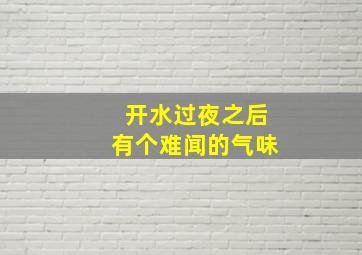 开水过夜之后
有个难闻的气味